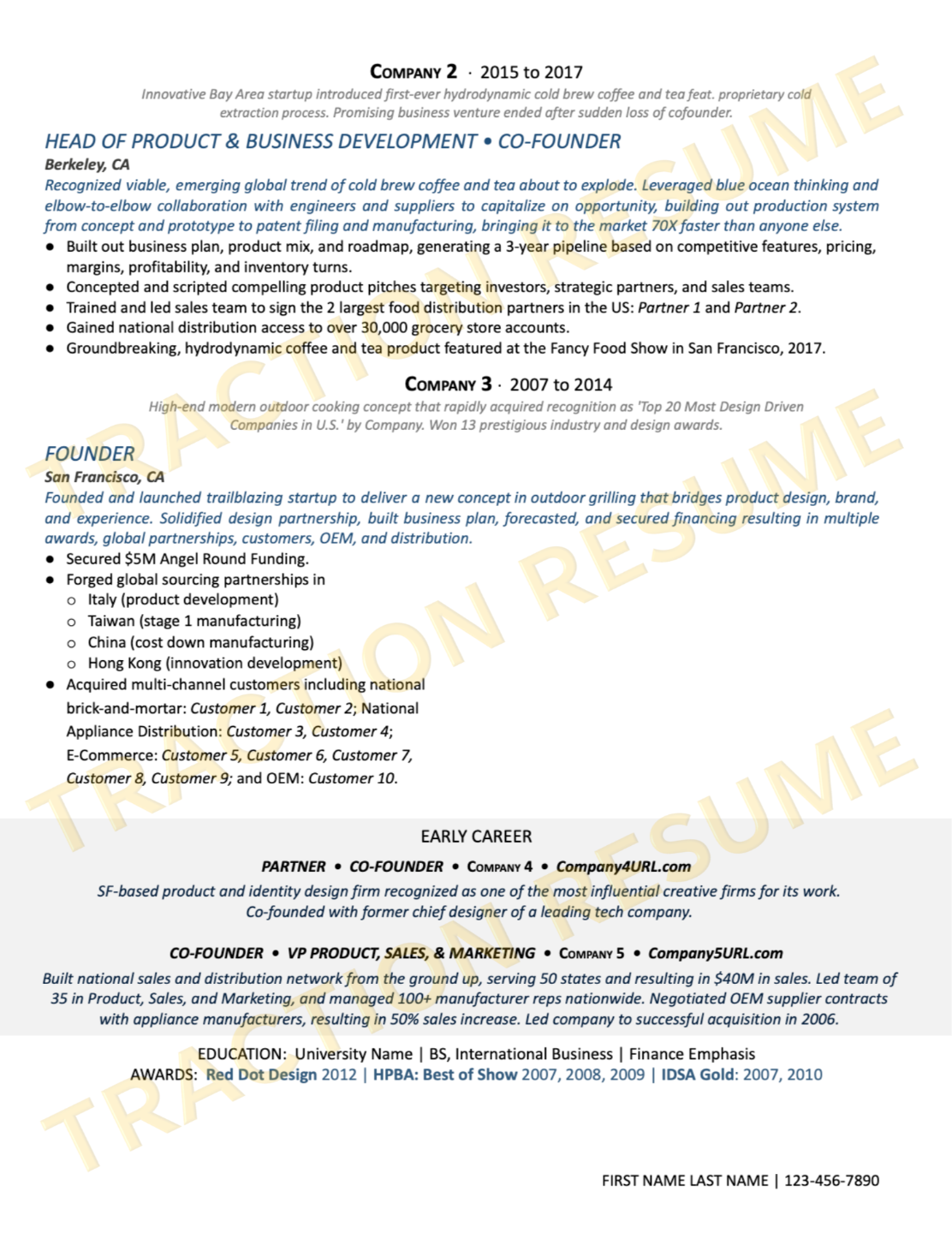 COMPANY 2 · 2015 to 2017
Innovative Bay Area startup introduced first-ever hydrodynamic cold brew coffee and tea feat. proprietary cold extraction process. Promising business venture ended after sudden loss of cofounder.

HEAD OF PRODUCT & BUSINESS DEVELOPMENT • CO-FOUNDER
Berkeley, CA
Recognized viable, emerging global trend of cold brew coffee and tea about to explode. Leveraged blue ocean thinking and elbow-to-elbow collaboration with engineers and suppliers to capitalize on opportunity, building out production system from concept and prototype to patent filing and manufacturing, bringing it to the market 70X faster than anyone else.
● Built out business plan, product mix, and roadmap, generating a 3-year pipeline based on competitive features, pricing, margins, profitability, and inventory turns.
● Concepted and scripted compelling product pitches targeting investors, strategic partners, and sales teams.
● Trained and led sales team to sign the 2 largest food distribution partners in the US: Partner 1 and Partner 2.
● Gained national distribution access to over 30,000 grocery store accounts.
● Groundbreaking, hydrodynamic coffee and tea product featured at the Fancy Food Show in San Francisco, 2017.

COMPANY 3 · 2007 to 2014
High-end modern outdoor cooking concept that rapidly acquired recognition as 'Top 20 Most Design Driven Companies in U.S.' by Company. Won 13 prestigious industry and design awards.

FOUNDER
San Francisco, CA
Founded and launched trailblazing startup to deliver a new concept in outdoor grilling that bridges product design, brand, and experience. Solidified design partnership, built business plan, forecasted, and secured financing resulting in multiple awards, global partnerships, customers, OEM, and distribution.
● Secured $5M Angel Round Funding.
● Forged global sourcing partnerships in
○ Italy (product development)
○ Taiwan (stage 1 manufacturing)
○ China (cost down manufacturing)
○ Hong Kong (innovation development)
● Acquired multi-channel customers including national brick-and-mortar: Customer 1, Customer 2; National Appliance Distribution: Customer 3, Customer 4; E-Commerce: Customer 5, Customer 6, Customer 7, Customer 8, Customer 9; and OEM: Customer 10.

EARLY CAREER
PARTNER • CO-FOUNDER • COMPANY 4 • Company4URL.com
SF-based product and identity design firm recognized as one of the most influential creative firms for its work. Co-founded with former chief designer of a leading tech company.

CO-FOUNDER • VP PRODUCT, SALES, & MARKETING • COMPANY 5 • Company5URL.com
Built national sales and distribution network from the ground up, serving 50 states and resulting in $40M in sales. Led team of 35 in Product, Sales, and Marketing, and managed 100+ manufacturer reps nationwide. Negotiated OEM supplier contracts with appliance manufacturers, resulting in 50% sales increase. Led company to successful acquisition in 2006.

EDUCATION: University Name | BS, International Business | Finance Emphasis
AWARDS: Red Dot Design 2012 | HPBA: Best of Show 2007, 2008, 2009 | IDSA Gold: 2007, 2010

FIRST NAME LAST NAME | 123-456-7890

TRACTION RESUME
TRACTION RESUME
TRACTION RESUME